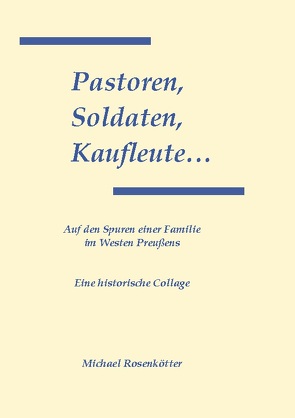 Pastoren,
Soldaten,
Kaufleute…

Auf den Spuren einer Familie
im Westen Preußens

Eine historische Collage

Michael Rosenkötter